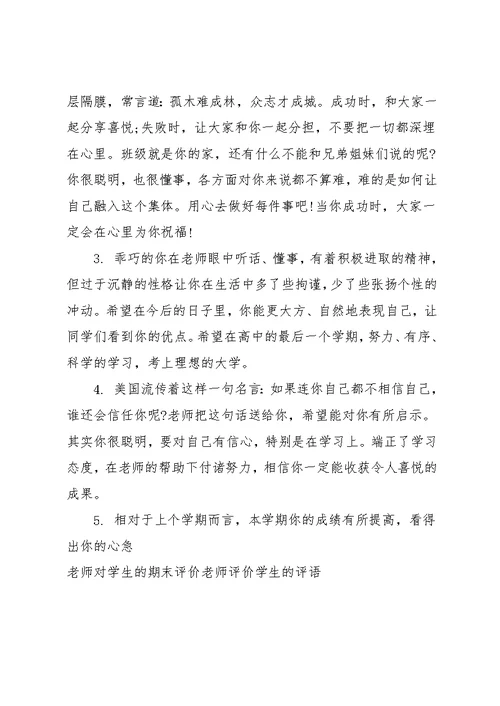 层隔膜，常言道：孤木难成林，众志才成城。成功时，和大家一起分享喜悦;失败时，让大家和你一起分担，不要把一切都深埋在心里。班级就是你的家，还有什么不能和兄弟姐妹们说的呢?你很聪明，也很懂事，各方面对你来说都不算难，难的是如何让自己融入这个集体。用心去做好每件事吧!当你成功时，大家一定会在心里为你祝福!

3. 乖巧的你在老师眼中听话、懂事，有着积极进取的精神，但过于沉静的性格让你在生活中多了些拘谨，少了些张扬个性的冲动。希望在今后的日子里，你能更大方、自然地表现自己，让同学们看到你的优点。希望在高中的最后一个学期，努力、有序、科学的学习，考上理想的大学。

4. 美国流传着这样一句名言：如果连你自己都不相信自己，谁还会信任你呢?老师把这句话送给你，希望能对你有所启示。其实你很聪明，要对自己有信心，特别是在学习上。端正了学习态度，在老师的帮助下付诸努力，相信你一定能收获令人喜悦的成果。

5. 相对于上个学期而言，本学期你的成绩有所提高，看得出你的心急

老师对学生的期末评价老师评价学生的评语